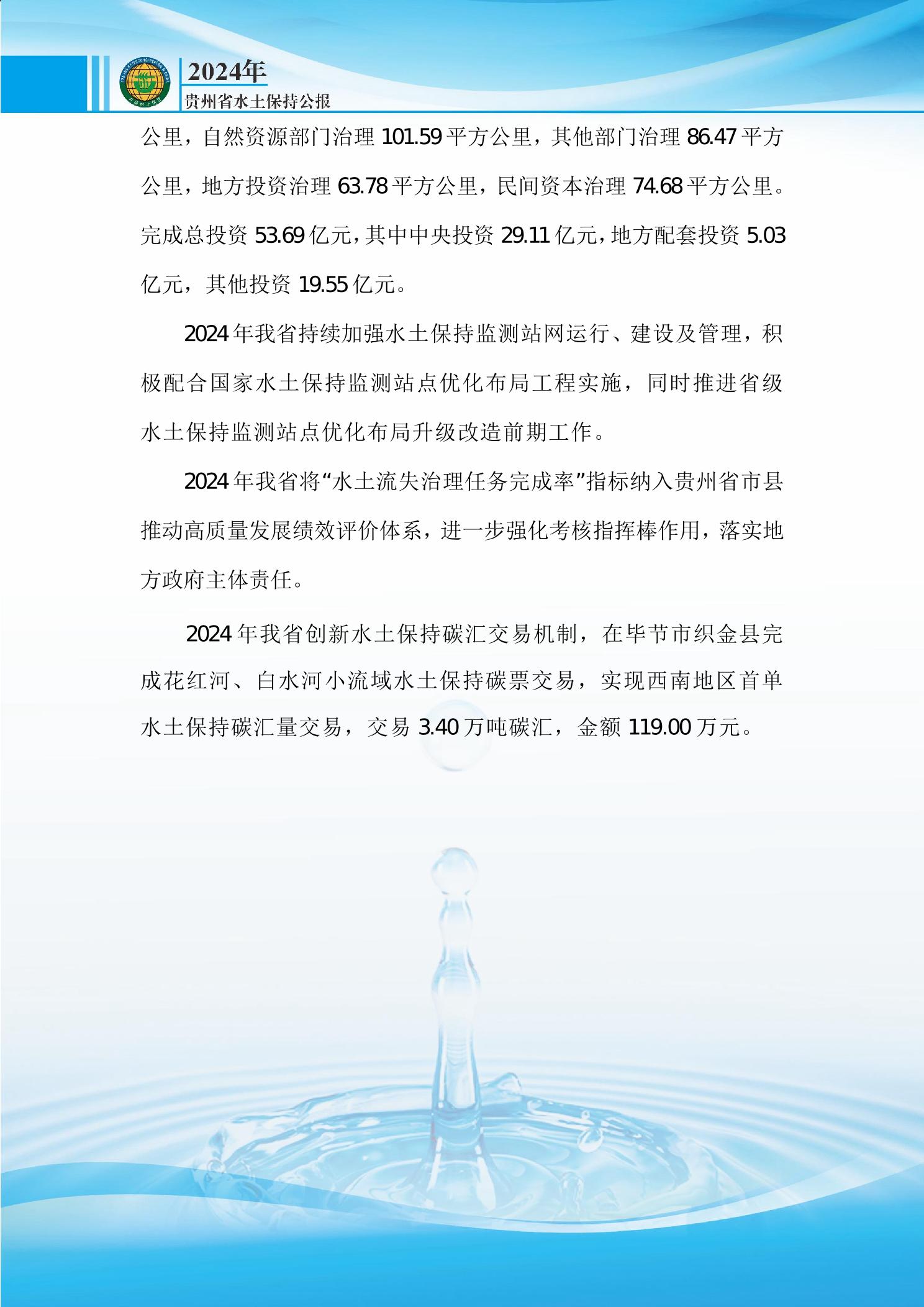 2024年
贵州省水土保持公报

公里，自然资源部门治理 101.59 平方公里，其他部门治理 86.47 平方公里，地方投资治理 63.78 平方公里，民间资本治理 74.68 平方公里。完成总投资 53.69 亿元，其中中央投资 29.11 亿元，地方配套投资 5.03 亿元，其他投资 19.55 亿元。

2024 年我省持续加强水土保持监测站网运行、建设及管理，积极配合国家水土保持监测站点优化布局工程实施，同时推进省级水土保持监测站点优化布局升级改造前期工作。

2024 年我省将“水土流失治理任务完成率”指标纳入贵州省市县推动高质量发展绩效评价体系，进一步强化考核指挥棒作用，落实地方政府主体责任。

2024 年我省创新水土保持碳汇交易机制，在毕节市织金县完成花红河、白水河小流域水土保持碳票交易，实现西南地区首单水土保持碳汇量交易，交易 3.40 万吨碳汇，金额 119.00 万元。